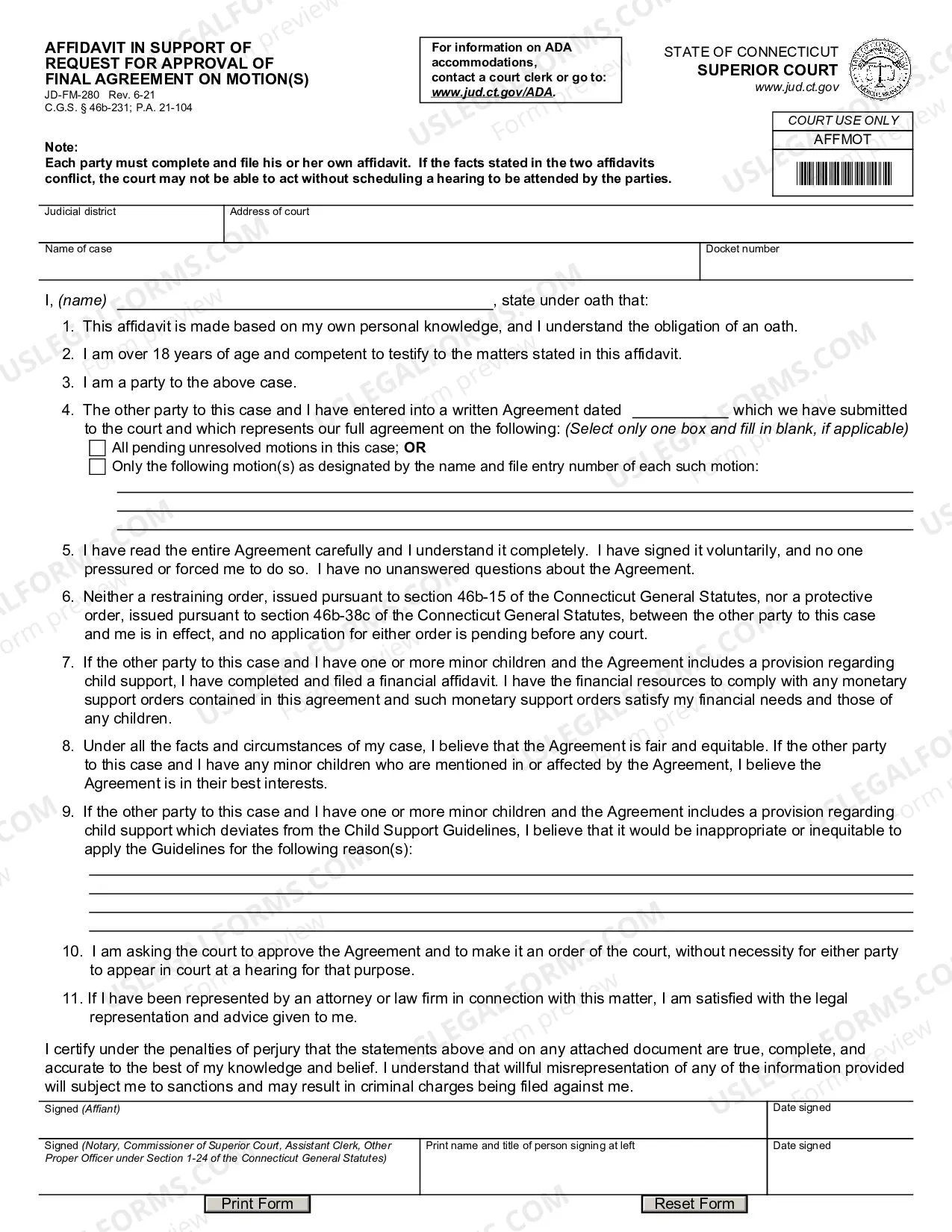 AFFIDAVIT IN SUPPORT OF REQUEST FOR APPROVAL OF FINAL AGREEMENT ON MOTION(S)
JD-FM-280 Rev. 6-21
C.G.S. § 46b-231; P.A. 21-104

For information on ADA accommodations, contact a court clerk or go to: www.jud.ct.gov/ADA.

STATE OF CONNECTICUT
SUPERIOR COURT
www.jud.ct.gov

COURT USE ONLY
AFFMOT

Note:
Each party must complete and file his or her own affidavit. If the facts stated in the two affidavits conflict, the court may not be able to act without scheduling a hearing to be attended by the parties.

Judicial district
Address of court
Name of case
Docket number

I, (name) ____, state under oath that:

1. This affidavit is made based on my own personal knowledge, and I understand the obligation of an oath.

2. I am over 18 years of age and competent to testify to the matters stated in this affidavit.

3. I am a party to the above case.

4. The other party to this case and I have entered into a written Agreement dated ____ which we have submitted to the court and which represents our full agreement on the following: (Select only one box and fill in blank, if applicable)
☐ All pending unresolved motions in this case; OR
☐ Only the following motion(s) as designated by the name and file entry number of each such motion:
____
____
____

5. I have read the entire Agreement carefully and I understand it completely. I have signed it voluntarily, and no one pressured or forced me to do so. I have no unanswered questions about the Agreement.

6. Neither a restraining order, issued pursuant to section 46b-15 of the Connecticut General Statutes, nor a protective order, issued pursuant to section 46b-38c of the Connecticut General Statutes, between the other party to this case and me is in effect, and no application for either order is pending before any court.

7. If the other party to this case and I have one or more minor children and the Agreement includes a provision regarding child support, I have completed and filed a financial affidavit. I have the financial resources to comply with any monetary support orders contained in this agreement and such monetary support orders satisfy my financial needs and those of any children.

8. Under all the facts and circumstances of my case, I believe that the Agreement is fair and equitable. If the other party to this case and I have any minor children who are mentioned in or affected by the Agreement, I believe the Agreement is in their best interests.

9. If the other party to this case and I have one or more minor children and the Agreement includes a provision regarding child support which deviates from the Child Support Guidelines, I believe that it would be inappropriate or inequitable to apply the Guidelines for the following reason(s):
____
____
____
____

10. I am asking the court to approve the Agreement and to make it an order of the court, without necessity for either party to appear in court at a hearing for that purpose.

11. If I have been represented by an attorney or law firm in connection with this matter, I am satisfied with the legal representation and advice given to me.

I certify under the penalties of perjury that the statements above and on any attached document are true, complete, and accurate to the best of my knowledge and belief. I understand that willful misrepresentation of any of the information provided will subject me to sanctions and may result in criminal charges being filed against me.

Signed (Affiant)
Date signed
Signed (Notary, Commissioner of Superior Court, Assistant Clerk, Other Proper Officer under Section 1-24 of the Connecticut General Statutes)
Print name and title of person signing at left
Date signed

Print Form
Reset Form

USLEGALFORMS.COM
Form preview